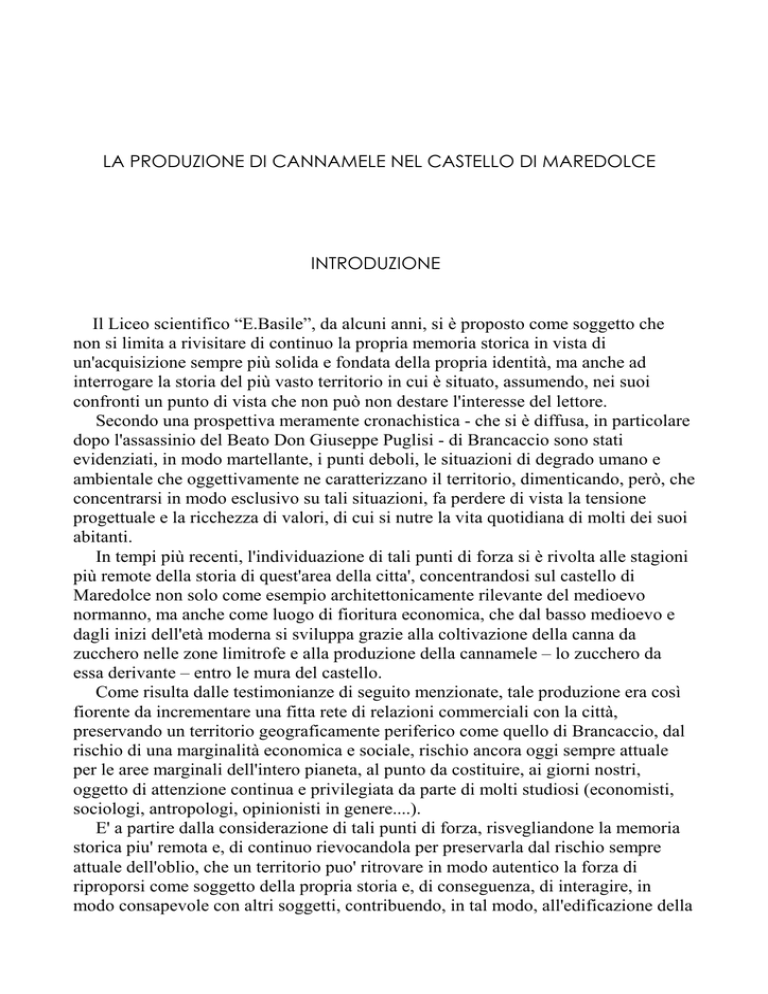 LA PRODUZIONE DI CANNAMELE NEL CASTELLO DI MAREDOLCE

INTRODUZIONE

Il Liceo scientifico “E.Basile”, da alcuni anni, si è proposto come soggetto che non si limita a rivisitare di continuo la propria memoria storica in vista di un'acquisizione sempre più solida e fondata della propria identità, ma anche ad interrogare la storia del più vasto territorio in cui è situato, assumendo, nei suoi confronti un punto di vista che non può non destare l'interesse del lettore.

Secondo una prospettiva meramente cronachistica - che si è diffusa, in particolare dopo l'assassinio del Beato Don Giuseppe Puglisi - di Brancaccio sono stati evidenziati, in modo martellante, i punti deboli, le situazioni di degrado umano e ambientale che oggettivamente ne caratterizzano il territorio, dimenticando, però, che concentrarsi in modo esclusivo su tali situazioni, fa perdere di vista la tensione progettuale e la ricchezza di valori, di cui si nutre la vita quotidiana di molti dei suoi abitanti.

In tempi più recenti, l'individuazione di tali punti di forza si è rivolta alle stagioni più remote della storia di quest'area della citta', concentrandosi sul castello di Maredolce non solo come esempio architettonicamente rilevante del medioevo normanno, ma anche come luogo di fioritura economica, che dal basso medioevo e dagli inizi dell'età moderna si sviluppa grazie alla coltivazione della canna da zucchero nelle zone limitrofe e alla produzione della cannamele – lo zucchero da essa derivante – entro le mura del castello.

Come risulta dalle testimonianze di seguito menzionate, tale produzione era così fiorente da incrementare una fitta rete di relazioni commerciali con la città, preservando un territorio geograficamente periferico come quello di Brancaccio, dal rischio di una marginalità economica e sociale, rischio ancora oggi sempre attuale per le aree marginali dell'intero pianeta, al punto da costituire, ai giorni nostri, oggetto di attenzione continua e privilegiata da parte di molti studiosi (economisti, sociologi, antropologi, opinionisti in genere....).

E' a partire dalla considerazione di tali punti di forza, risvegliandone la memoria storica piu' remota e, di continuo rievocandola per preservarla dal rischio sempre attuale dell'oblio, che un territorio puo' ritrovare in modo autentico la forza di riproporsi come soggetto della propria storia e, di conseguenza, di interagire, in modo consapevole con altri soggetti, contribuendo, in tal modo, all'edificazione della